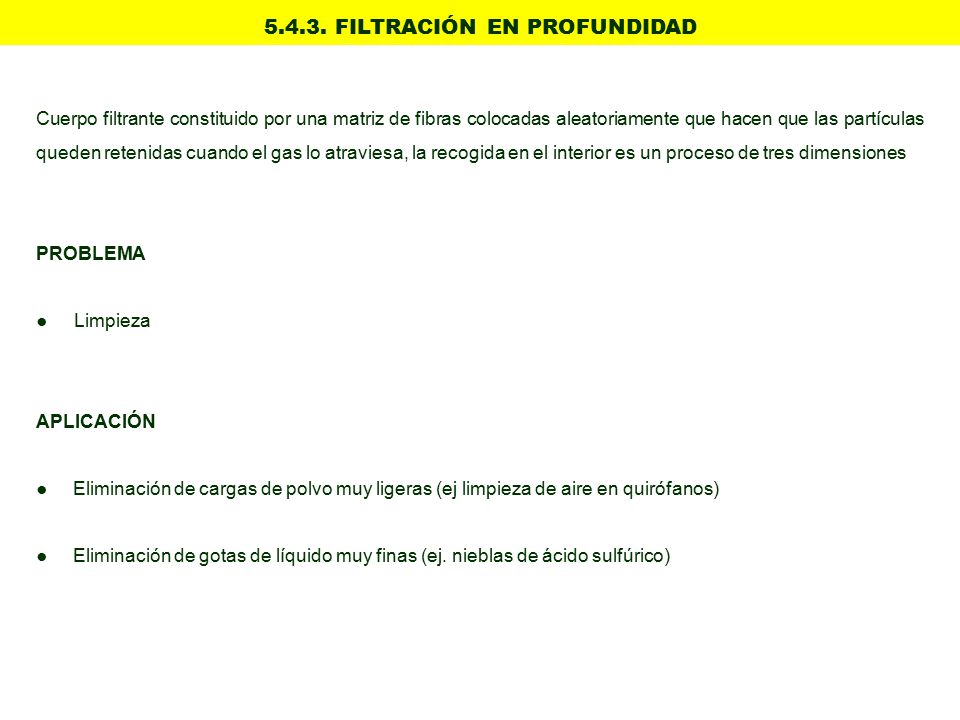 5.4.3. FILTRACIÓN EN PROFUNDIDAD

Cuerpo filtrante constituido por una matriz de fibras colocadas aleatoriamente que hacen que las partículas queden retenidas cuando el gas lo atraviesa, la recogida en el interior es un proceso de tres dimensiones

PROBLEMA

● Limpieza

APLICACIÓN

● Eliminación de cargas de polvo muy ligeras (ej limpieza de aire en quirófanos)

● Eliminación de gotas de líquido muy finas (ej. nieblas de ácido sulfúrico)